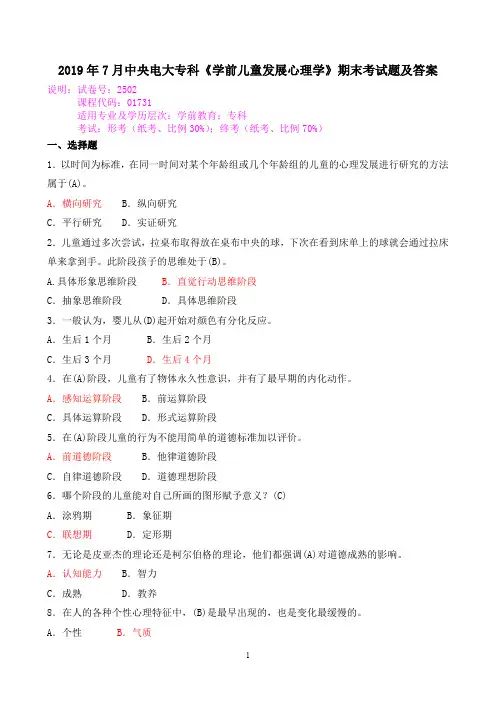 2019 年 7 月中央电大专科《学前儿童发展心理学》期末考试题及答案

说明：试卷号：2502
课程代码：01731
适用专业及学历层次：学前教育；专科
考试：形考（纸考、比例 30%）；终考（纸考、比例 70%）

一、选择题

1．以时间为标准，在同一时间对某个年龄组或几个年龄组的儿童的心理发展进行研究的方法属于(A)。

A．横向研究　B．纵向研究

C．平行研究　D．实证研究

2．儿童通过多次尝试，拉桌布取得放在桌布中央的球，下次在看到床单上的球就会通过拉床单来拿到手。此阶段孩子的思维处于(B)。

A.具体形象思维阶段　B．直觉行动思维阶段

C．抽象思维阶段　D．具体思维阶段

3．一般认为，婴儿从(D)起开始对颜色有分化反应。

A．生后 1 个月　B．生后 2 个月

C．生后 3 个月　D．生后 4 个月

4．在(A)阶段，儿童有了物体永久性意识，并有了最早期的内化动作。

A．感知运算阶段　B．前运算阶段

C．具体运算阶段　D．形式运算阶段

5．在(A)阶段儿童的行为不能用简单的道德标准加以评价。

A．前道德阶段　B．他律道德阶段

C．自律道德阶段　D．道德理想阶段

6．哪个阶段的儿童能对自己所画的图形赋予意义？(C)

A．涂鸦期　B．象征期

C．联想期　D．定形期

7．无论是皮亚杰的理论还是柯尔伯格的理论，他们都强调(A)对道德成熟的影响。

A．认知能力　B．智力

C．成熟　D．教养

8．在人的各种个性心理特征中，(B)是最早出现的，也是变化最缓慢的。

A．个性　B．气质

1